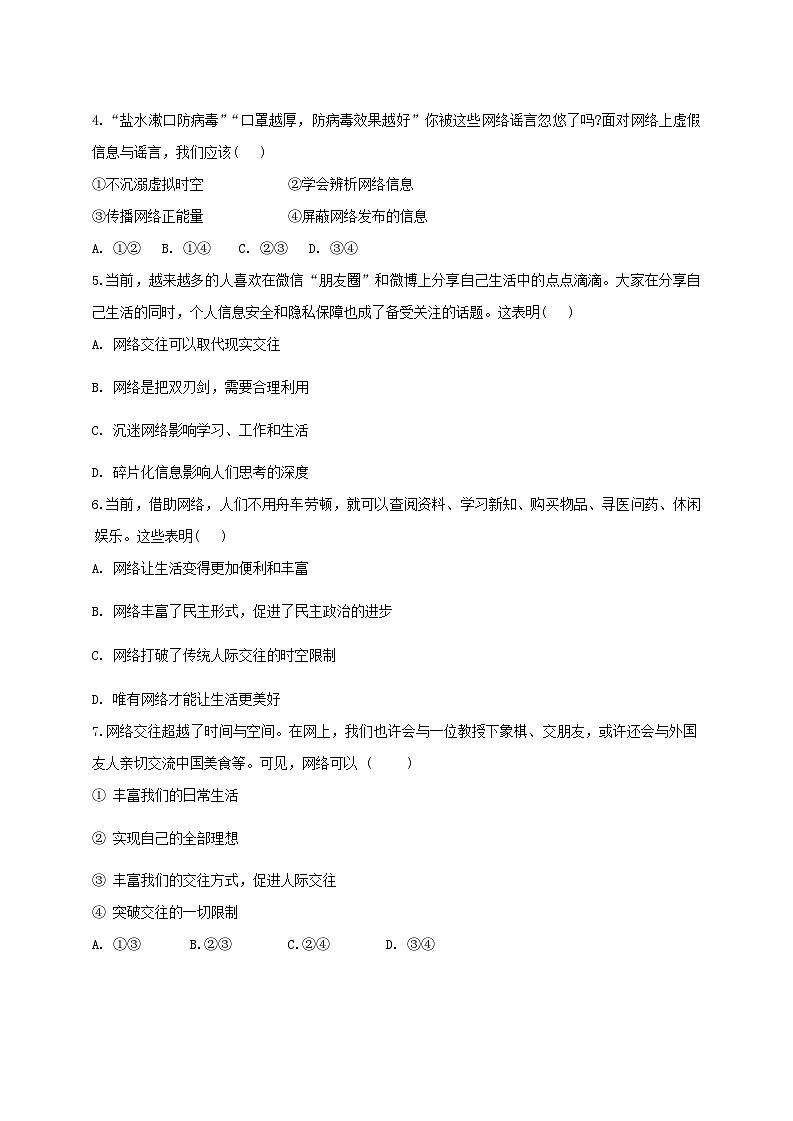 4.“盐水漱口防病毒”“口罩越厚，防病毒效果越好”你被这些网络谣言忽悠了吗?面对网络上虚假信息与谣言，我们应该(　)

①不沉溺虚拟时空　　　②学会辨析网络信息

③传播网络正能量　　　④屏蔽网络发布的信息

A. ①②　B. ①④　C. ②③　D. ③④

5.当前，越来越多的人喜欢在微信“朋友圈”和微博上分享自己生活中的点点滴滴。大家在分享自己生活的同时，个人信息安全和隐私保障也成了备受关注的话题。这表明(　)

A. 网络交往可以取代现实交往

B. 网络是把双刃剑，需要合理利用

C. 沉迷网络影响学习、工作和生活

D. 碎片化信息影响人们思考的深度

6.当前，借助网络，人们不用舟车劳顿，就可以查阅资料、学习新知、购买物品、寻医问药、休闲娱乐。这些表明(　)

A. 网络让生活变得更加便利和丰富

B. 网络丰富了民主形式，促进了民主政治的进步

C. 网络打破了传统人际交往的时空限制

D. 唯有网络才能让生活更美好

7.网络交往超越了时间与空间。在网上，我们也许会与一位教授下象棋、交朋友，或许还会与外国友人亲切交流中国美食等。可见，网络可以（　）

① 丰富我们的日常生活

② 实现自己的全部理想

③ 丰富我们的交往方式，促进人际交往

④ 突破交往的一切限制

A. ①③　B.②③　C.②④　D. ③④